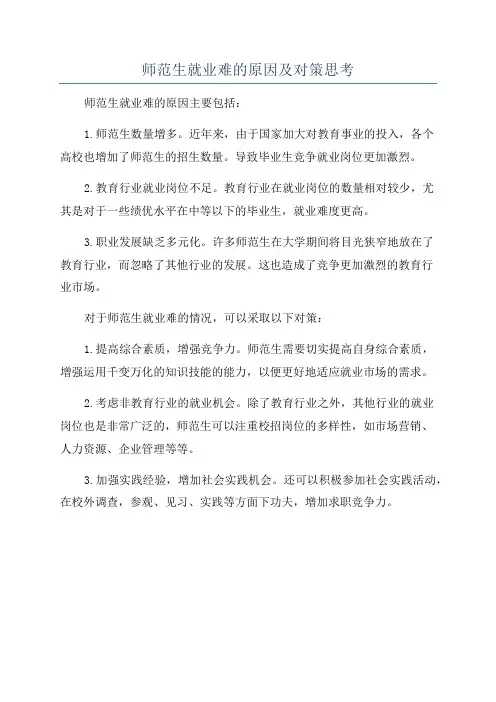 师范生就业难的原因及对策思考

师范生就业难的原因主要包括：

1.师范生数量增多。近年来，由于国家加大对教育事业的投入，各个高校也增加了师范生的招生数量。导致毕业生竞争就业岗位更加激烈。

2.教育行业就业岗位不足。教育行业在就业岗位的数量相对较少，尤其是对于一些绩优水平在中等以下的毕业生，就业难度更高。

3.职业发展缺乏多元化。许多师范生在大学期间将目光狭窄地放在了教育行业，而忽略了其他行业的发展。这也造成了竞争更加激烈的教育行业市场。

对于师范生就业难的情况，可以采取以下对策：

1.提高综合素质，增强竞争力。师范生需要切实提高自身综合素质，增强运用千变万化的知识技能的能力，以便更好地适应就业市场的需求。

2.考虑非教育行业的就业机会。除了教育行业之外，其他行业的就业岗位也是非常广泛的，师范生可以注重校招岗位的多样性，如市场营销、人力资源、企业管理等等。

3.加强实践经验，增加社会实践机会。还可以积极参加社会实践活动，在校外调查，参观、见习、实践等方面下功夫，增加求职竞争力。